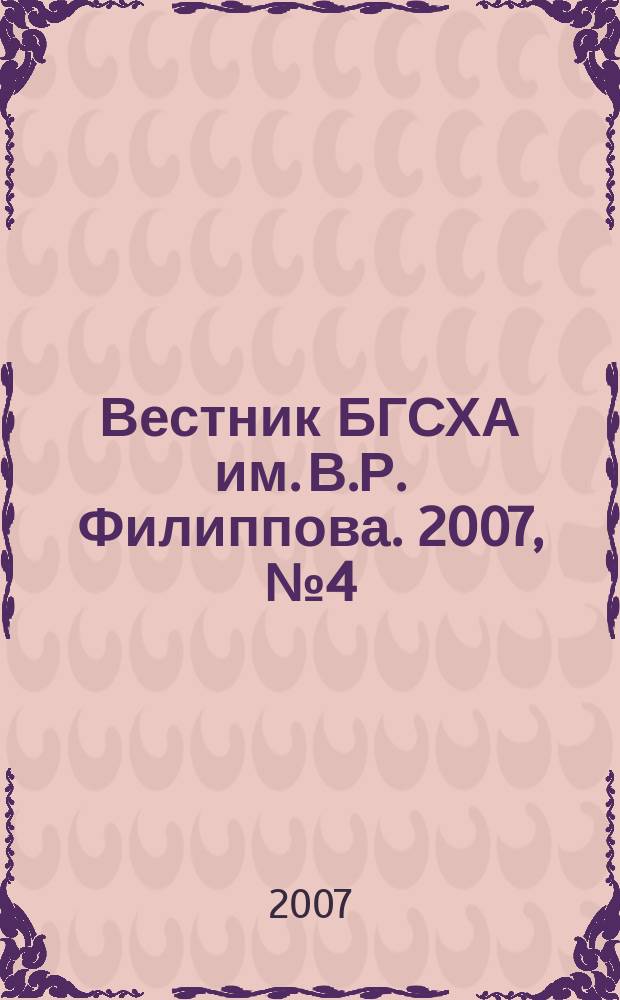 Вестник БГСХА им. В.Р. Филиппова. 2007, №4

2007